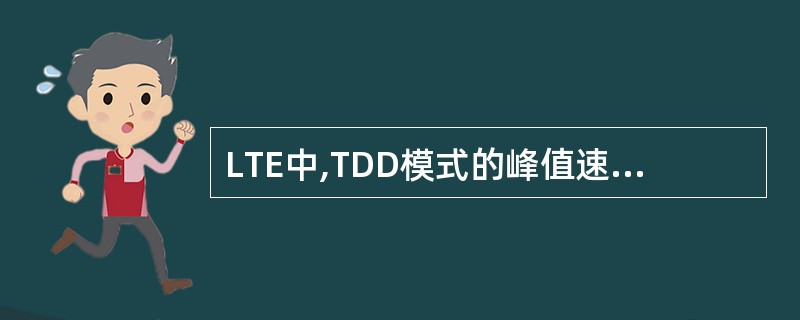 LTE中,TDD模式的峰值速...